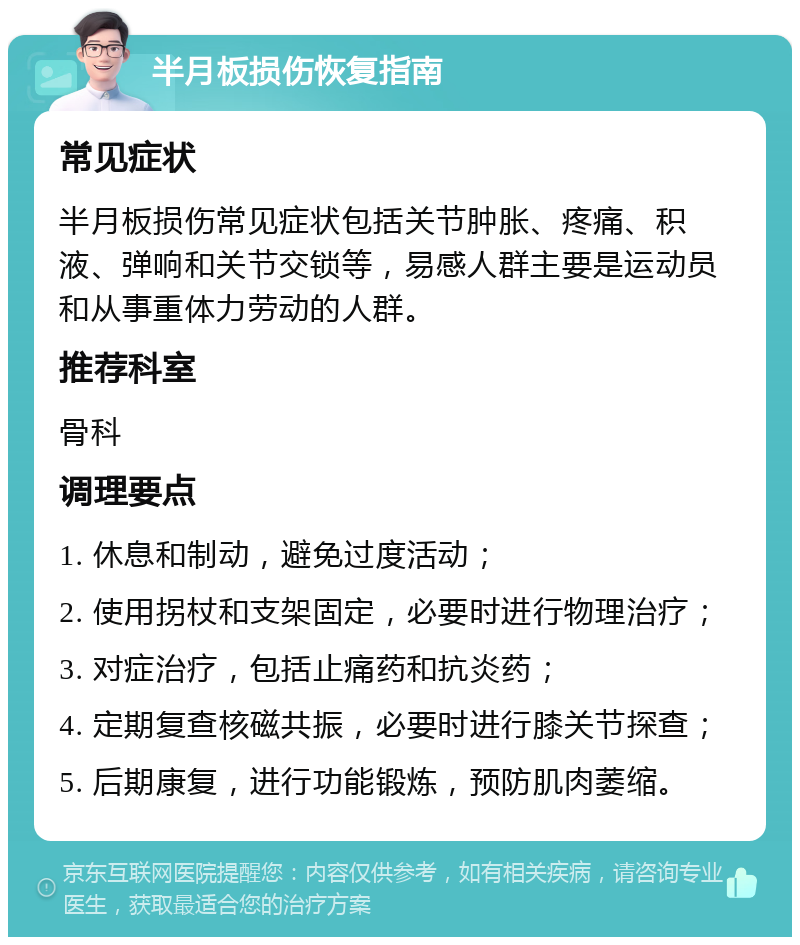 半月板损伤恢复指南

常见症状

半月板损伤常见症状包括关节肿胀、疼痛、积液、弹响和关节交锁等，易感人群主要是运动员和从事重体力劳动的人群。

推荐科室

骨科

调理要点

1. 休息和制动，避免过度活动；

2. 使用拐杖和支架固定，必要时进行物理治疗；

3. 对症治疗，包括止痛药和抗炎药；

4. 定期复查核磁共振，必要时进行膝关节探查；

5. 后期康复，进行功能锻炼，预防肌肉萎缩。

京东互联网医院提醒您：内容仅供参考，如有相关疾病，请咨询专业医生，获取最适合您的治疗方案